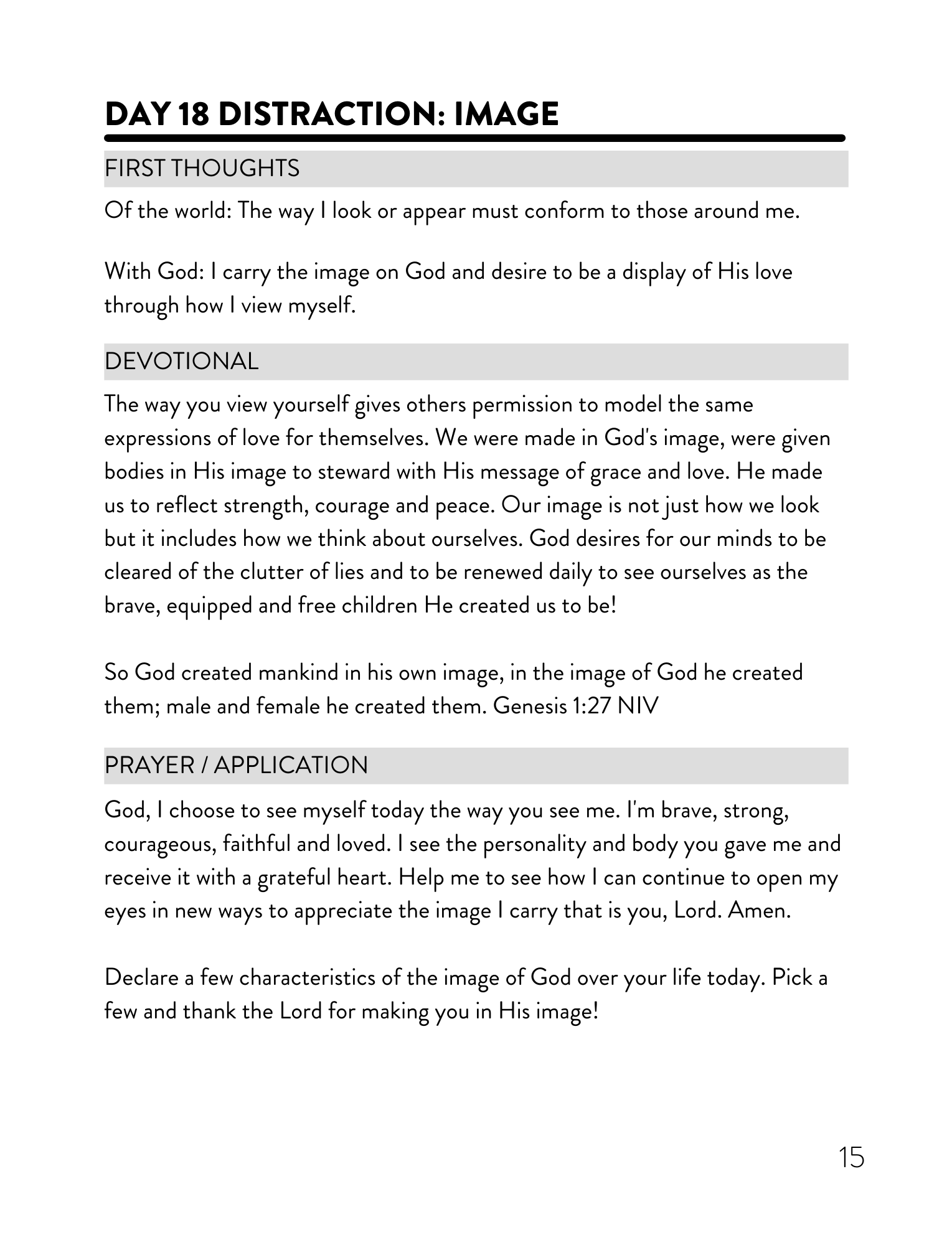 DAY 18 DISTRACTION: IMAGE

FIRST THOUGHTS

Of the world: The way I look or appear must conform to those around me.

With God: I carry the image on God and desire to be a display of His love through how I view myself.

DEVOTIONAL

The way you view yourself gives others permission to model the same expressions of love for themselves. We were made in God's image, were given bodies in His image to steward with His message of grace and love. He made us to reflect strength, courage and peace. Our image is not just how we look but it includes how we think about ourselves. God desires for our minds to be cleared of the clutter of lies and to be renewed daily to see ourselves as the brave, equipped and free children He created us to be!

So God created mankind in his own image, in the image of God he created them; male and female he created them. Genesis 1:27 NIV

PRAYER / APPLICATION

God, I choose to see myself today the way you see me. I'm brave, strong, courageous, faithful and loved. I see the personality and body you gave me and receive it with a grateful heart. Help me to see how I can continue to open my eyes in new ways to appreciate the image I carry that is you, Lord. Amen.

Declare a few characteristics of the image of God over your life today. Pick a few and thank the Lord for making you in His image!

15